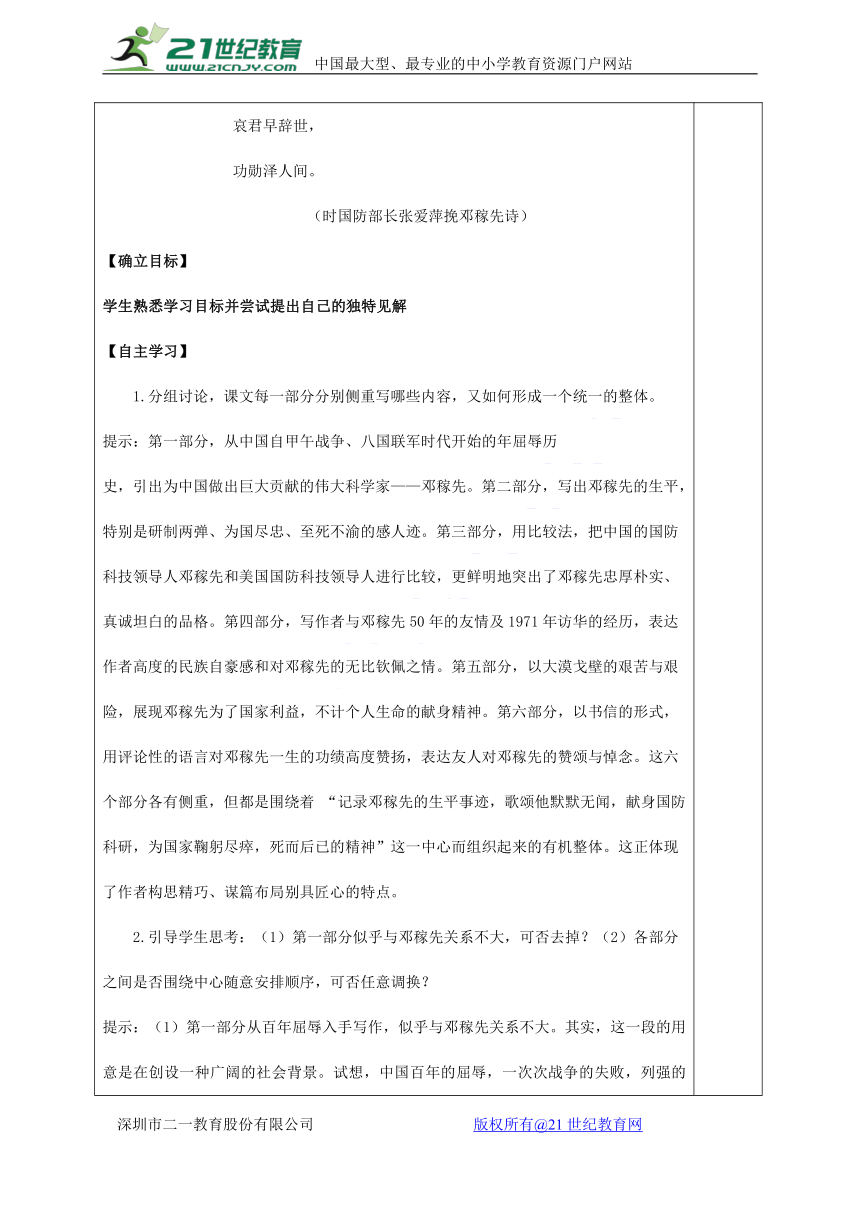 21世纪教育
www.21cnjy.com
中国最大型、最专业的中小学教育资源门户网站

哀君早辞世，

功勋泽人间。

（时国防部长张爱萍挽邓稼先诗）

【确立目标】

学生熟悉学习目标并尝试提出自己的独特见解

【自主学习】

1.分组讨论，课文每一部分分别侧重写哪些内容，又如何形成一个统一的整体。

提示：第一部分，从中国自甲午战争、八国联军时代开始的年屈辱历史，引出为中国做出巨大贡献的伟大科学家——邓稼先。第二部分，写出邓稼先的生平，特别是研制两弹、为国尽忠、至死不渝的感人迹。第三部分，用比较法，把中国的国防科技领导人邓稼先和美国国防科技领导人进行比较，更鲜明地突出了邓稼先忠厚朴实、真诚坦白的品格。第四部分，写作者与邓稼先50年的友情及1971年访华的经历，表达作者高度的民族自豪感和对邓稼先的无比钦佩之情。第五部分，以大漠戈壁的艰苦与艰险，展现邓稼先为了国家利益，不计个人生命的献身精神。第六部分，以书信的形式，用评论性的语言对邓稼先一生的功绩高度赞扬，表达友人对邓稼先的赞颂与悼念。这六个部分各有侧重，但都是围绕着 “记录邓稼先的生平事迹，歌颂他默默无闻，献身国防科研，为国家鞠躬尽瘁，死而后已的精神”这一中心而组织起来的有机整体。这正体现了作者构思精巧、谋篇布局别具匠心的特点。

2.引导学生思考：（1）第一部分似乎与邓稼先关系不大，可否去掉？（2）各部分之间是否围绕中心随意安排顺序，可否任意调换？

提示：（1）第一部分从百年屈辱入手写作，似乎与邓稼先关系不大。其实，这一段的用意是在创设一种广阔的社会背景。试想，中国百年的屈辱，一次次战争的失败，列强的

深圳市二一教育股份有限公司
版权所有@21世纪教育网